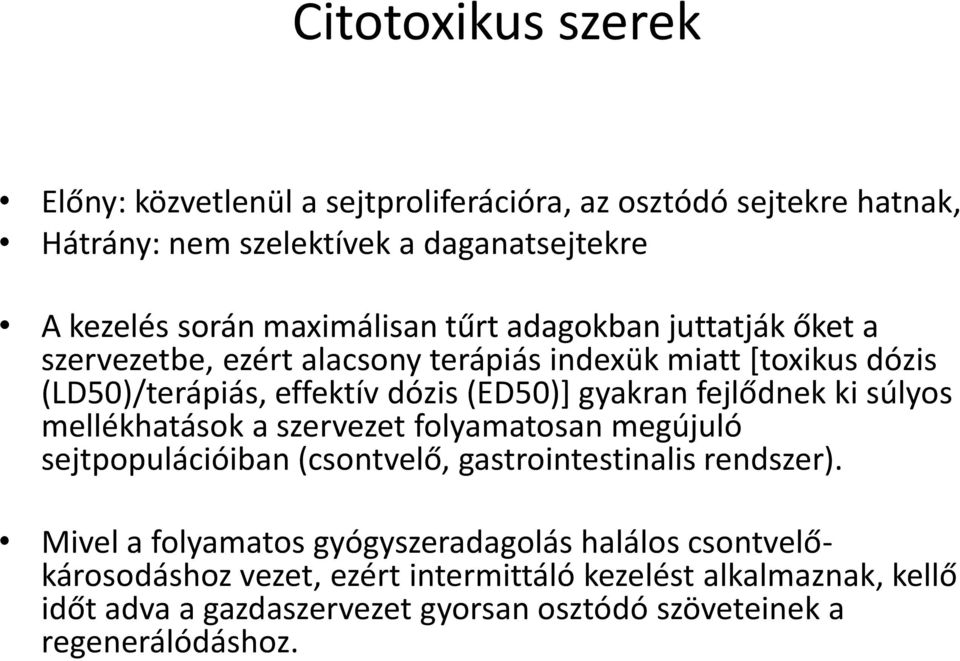 Citotoxikus szerek

• Előny: közvetlenül a sejtproliferációra, az osztódó sejtekre hatnak,
• Hátrány: nem szelektívek a daganatsejtekre

• A kezelés során maximálisan tűrt adagokban juttatják őket a szervezetbe, ezért alacsony terápiás indexük miatt [toxikus dózis (LD50)/terápiás, effektív dózis (ED50)] gyakran fejlődnek ki súlyos mellékhatások a szervezet folyamatosan megújuló sejtpopulációiban (csontvelő, gastrointestinalis rendszer).

• Mivel a folyamatos gyógyszeradagolás halálos csontvelő-károsodáshoz vezet, ezért intermittáló kezelést alkalmaznak, kellő időt adva a gazdaszervezet gyorsan osztódó szöveteinek a regenerálódáshoz.